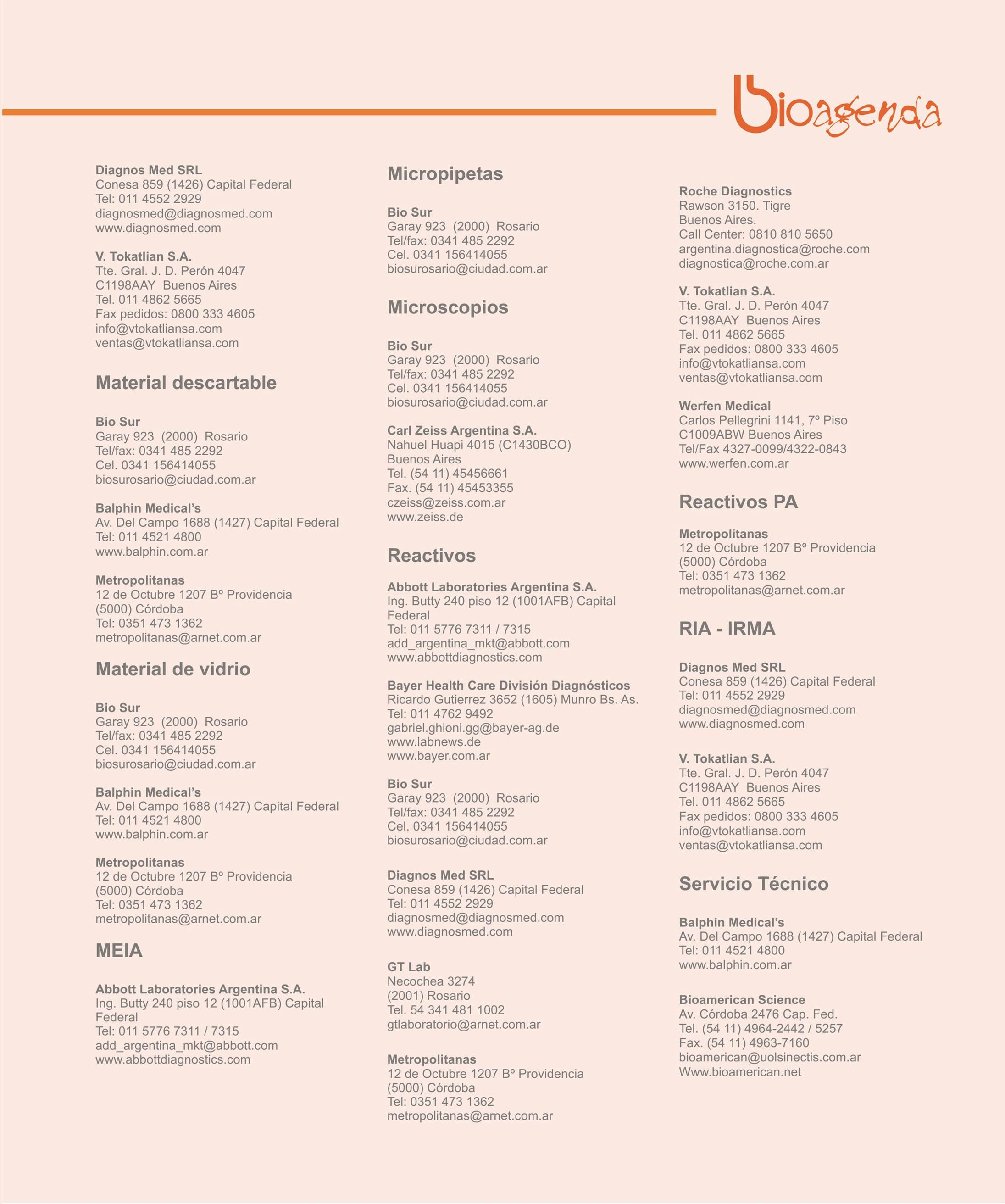 bioagenda

Diagnos Med SRL
Conesa 859 (1426) Capital Federal
Tel: 011 4552 2929
diagnosmed@diagnosmed.com
www.diagnosmed.com

V. Tokatlian S.A.
Tte. Gral. J. D. Perón 4047
C1198AAY Buenos Aires
Tel. 011 4862 5665
Fax pedidos: 0800 333 4605
info@vtokatliansa.com
ventas@vtokatliansa.com

Material descartable

Bio Sur
Garay 923 (2000) Rosario
Tel/fax: 0341 485 2292
Cel. 0341 156414055
biosurosario@ciudad.com.ar

Balphin Medical's
Av. Del Campo 1688 (1427) Capital Federal
Tel: 011 4521 4800
www.balphin.com.ar

Metropolitanas
12 de Octubre 1207 Bº Providencia
(5000) Córdoba
Tel: 0351 473 1362
metropolitanas@arnet.com.ar

Material de vidrio

Bio Sur
Garay 923 (2000) Rosario
Tel/fax: 0341 485 2292
Cel. 0341 156414055
biosurosario@ciudad.com.ar

Balphin Medical's
Av. Del Campo 1688 (1427) Capital Federal
Tel: 011 4521 4800
www.balphin.com.ar

Metropolitanas
12 de Octubre 1207 Bº Providencia
(5000) Córdoba
Tel: 0351 473 1362
metropolitanas@arnet.com.ar

MEIA

Abbott Laboratories Argentina S.A.
Ing. Butty 240 piso 12 (1001AFB) Capital Federal
Tel: 011 5776 7311 / 7315
add_argentina_mkt@abbott.com
www.abbottdiagnostics.com

Micropipetas

Bio Sur
Garay 923 (2000) Rosario
Tel/fax: 0341 485 2292
Cel. 0341 156414055
biosurosario@ciudad.com.ar

Microscopios

Bio Sur
Garay 923 (2000) Rosario
Tel/fax: 0341 485 2292
Cel. 0341 156414055
biosurosario@ciudad.com.ar

Carl Zeiss Argentina S.A.
Nahuel Huapi 4015 (C1430BCO)
Buenos Aires
Tel. (54 11) 45456661
Fax. (54 11) 45453355
czeiss@zeiss.com.ar
www.zeiss.de

Reactivos

Abbott Laboratories Argentina S.A.
Ing. Butty 240 piso 12 (1001AFB) Capital Federal
Tel: 011 5776 7311 / 7315
add_argentina_mkt@abbott.com
www.abbottdiagnostics.com

Bayer Health Care División Diagnósticos
Ricardo Gutierrez 3652 (1605) Munro Bs. As.
Tel: 011 4762 9492
gabriel.ghioni.gg@bayer-ag.de
www.labnews.de
www.bayer.com.ar

Bio Sur
Garay 923 (2000) Rosario
Tel/fax: 0341 485 2292
Cel. 0341 156414055
biosurosario@ciudad.com.ar

Diagnos Med SRL
Conesa 859 (1426) Capital Federal
Tel: 011 4552 2929
diagnosmed@diagnosmed.com
www.diagnosmed.com

GT Lab
Necochea 3274
(2001) Rosario
Tel. 54 341 481 1002
gtlaboratorio@arnet.com.ar

Metropolitanas
12 de Octubre 1207 Bº Providencia
(5000) Córdoba
Tel: 0351 473 1362
metropolitanas@arnet.com.ar

Roche Diagnostics
Rawson 3150. Tigre
Buenos Aires.
Call Center: 0810 810 5650
argentina.diagnostica@roche.com
diagnostica@roche.com.ar

V. Tokatlian S.A.
Tte. Gral. J. D. Perón 4047
C1198AAY Buenos Aires
Tel. 011 4862 5665
Fax pedidos: 0800 333 4605
info@vtokatliansa.com
ventas@vtokatliansa.com

Werfen Medical
Carlos Pellegrini 1141, 7º Piso
C1009ABW Buenos Aires
Tel/Fax 4327-0099/4322-0843
www.werfen.com.ar

Reactivos PA

Metropolitanas
12 de Octubre 1207 Bº Providencia
(5000) Córdoba
Tel: 0351 473 1362
metropolitanas@arnet.com.ar

RIA - IRMA

Diagnos Med SRL
Conesa 859 (1426) Capital Federal
Tel: 011 4552 2929
diagnosmed@diagnosmed.com
www.diagnosmed.com

V. Tokatlian S.A.
Tte. Gral. J. D. Perón 4047
C1198AAY Buenos Aires
Tel. 011 4862 5665
Fax pedidos: 0800 333 4605
info@vtokatliansa.com
ventas@vtokatliansa.com

Servicio Técnico

Balphin Medical's
Av. Del Campo 1688 (1427) Capital Federal
Tel: 011 4521 4800
www.balphin.com.ar

Bioamerican Science
Av. Córdoba 2476 Cap. Fed.
Tel. (54 11) 4964-2442 / 5257
Fax. (54 11) 4963-7160
bioamerican@uolsinectis.com.ar
Www.bioamerican.net